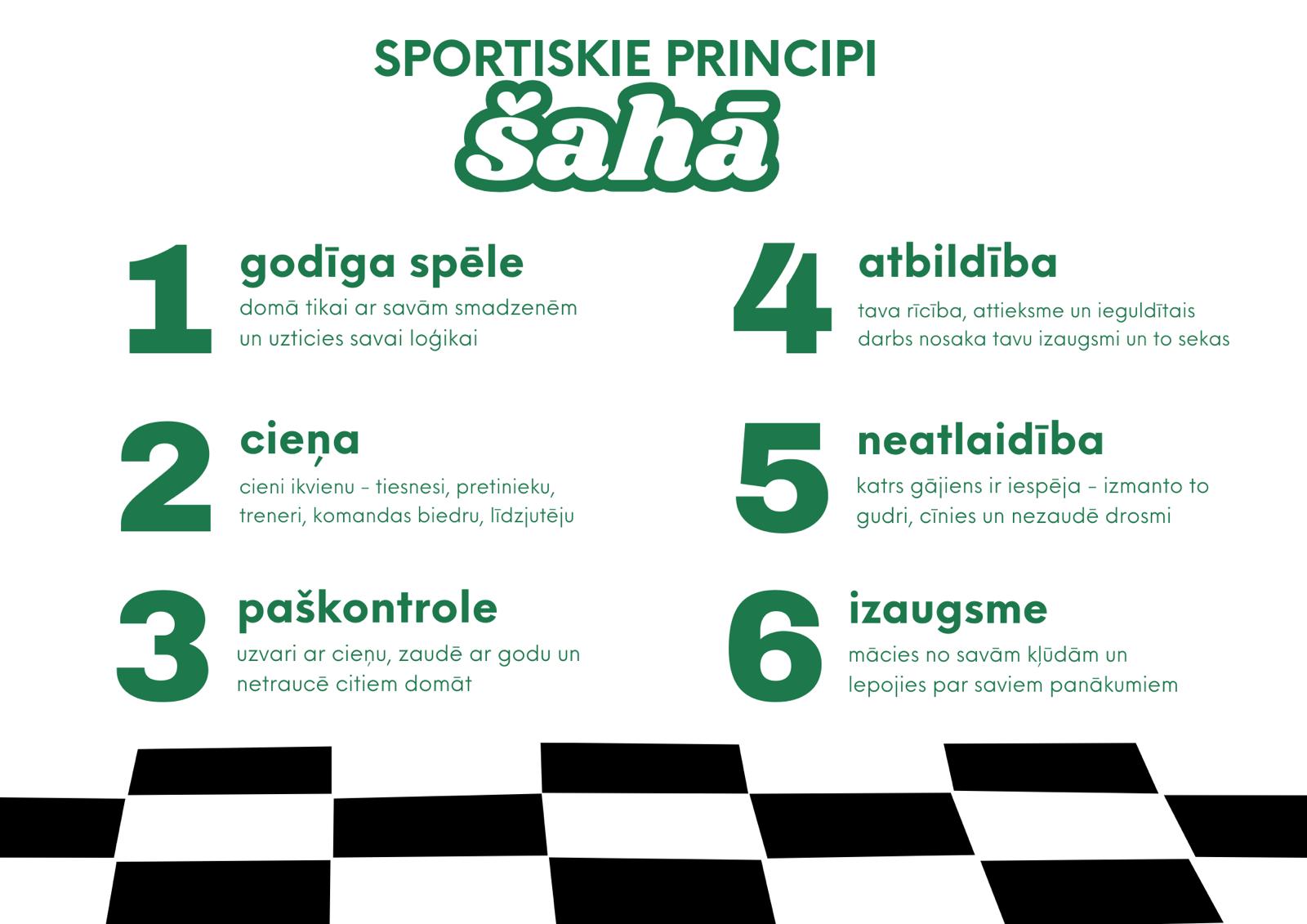 SPORTISKIE PRINCIPI
šahā

1
godīga spēle
domā tikai ar savām smadzenēm un uzticies savai loģikai

2
cieņa
cieni ikvienu - tiesnesi, pretinieku, treneri, komandas biedru, līdzjutēju

3
paškontrole
uzvari ar cieņu, zaudē ar godu un netraucē citiem domāt

4
atbildība
tava rīcība, attieksme un ieguldītais darbs nosaka tavu izaugsmi un to sekas

5
neatlaidība
katrs gājiens ir iespēja - izmanto to gudri, cīnies un nezaudē drosmi

6
izaugsme
mācies no savām kļūdām un lepojies par saviem panākumiem